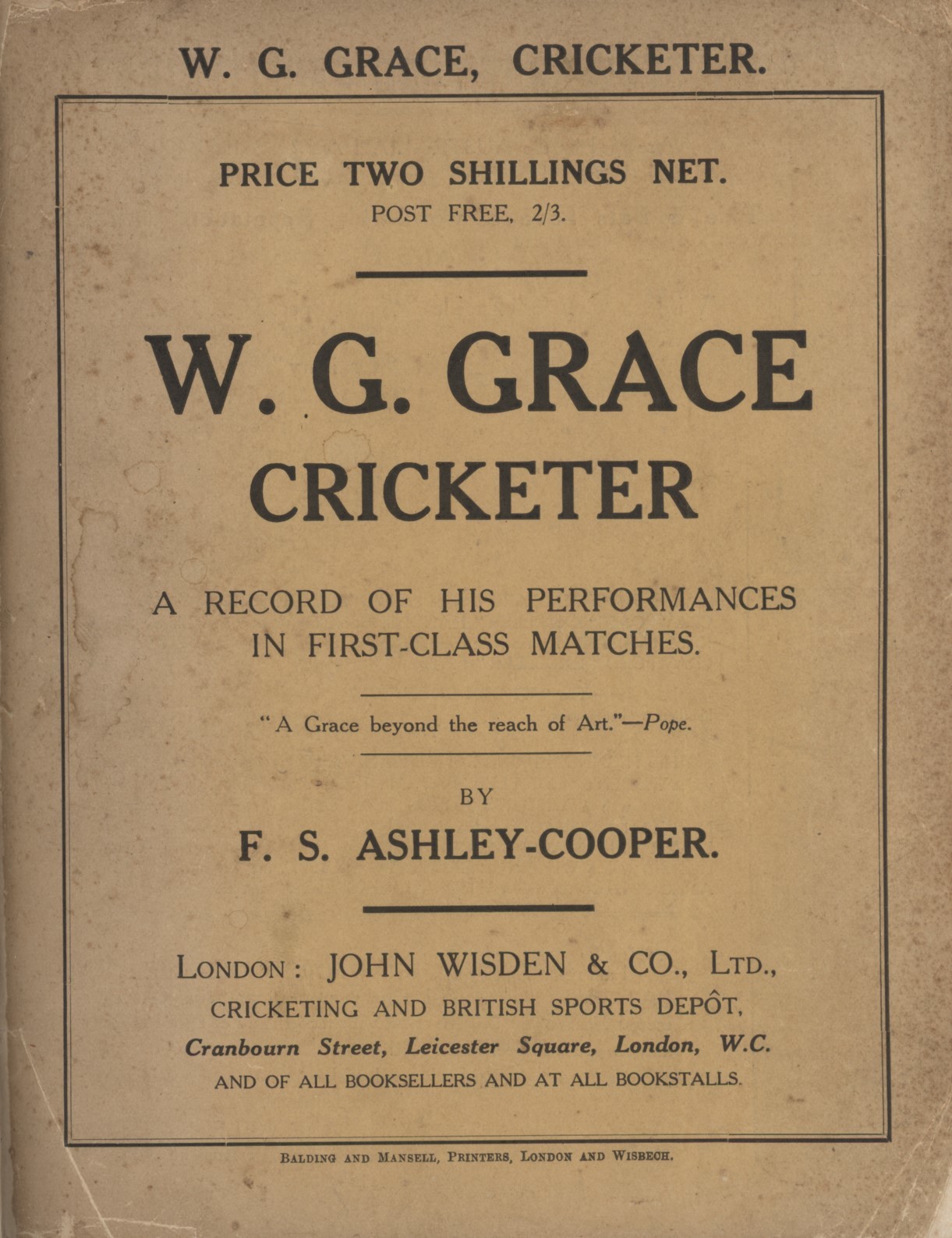 W. G. GRACE, CRICKETER.

PRICE TWO SHILLINGS NET.
POST FREE, 2/3.

W. G. GRACE
CRICKETER

A RECORD OF HIS PERFORMANCES IN FIRST-CLASS MATCHES.

"A Grace beyond the reach of Art."—Pope.

BY

F. S. ASHLEY-COOPER.

LONDON: JOHN WISDEN & CO., LTD.,
CRICKETING AND BRITISH SPORTS DEPÔT,
Cranbourn Street, Leicester Square, London, W.C.
AND OF ALL BOOKSELLERS AND AT ALL BOOKSTALLS.

BALDING AND MANSELL, PRINTERS, LONDON AND WISBECH.